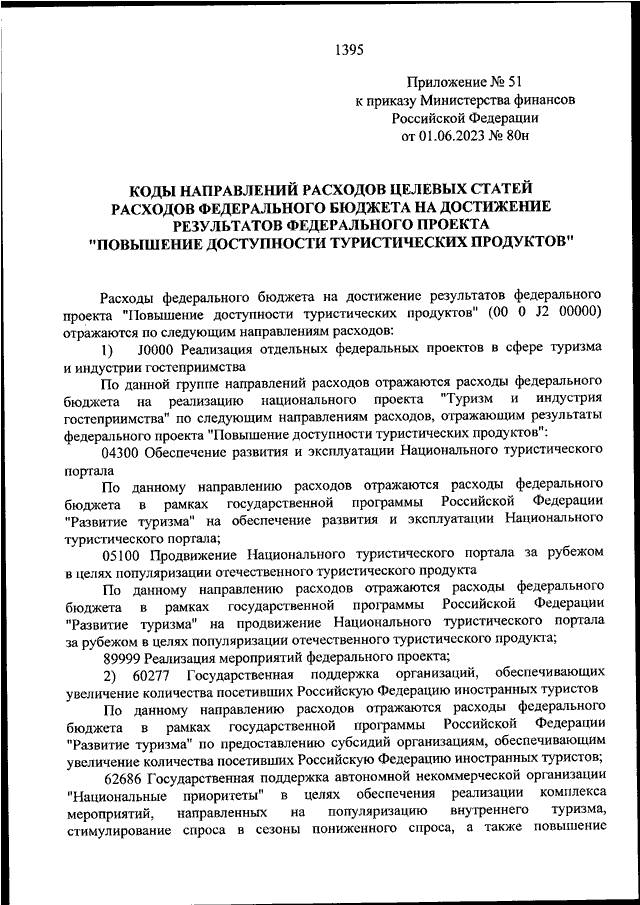 1395

Приложение № 51
к приказу Министерства финансов
Российской Федерации
от 01.06.2023 № 80н

КОДЫ НАПРАВЛЕНИЙ РАСХОДОВ ЦЕЛЕВЫХ СТАТЕЙ РАСХОДОВ ФЕДЕРАЛЬНОГО БЮДЖЕТА НА ДОСТИЖЕНИЕ РЕЗУЛЬТАТОВ ФЕДЕРАЛЬНОГО ПРОЕКТА "ПОВЫШЕНИЕ ДОСТУПНОСТИ ТУРИСТИЧЕСКИХ ПРОДУКТОВ"

Расходы федерального бюджета на достижение результатов федерального проекта "Повышение доступности туристических продуктов" (00 0 J2 00000) отражаются по следующим направлениям расходов:

1) J0000 Реализация отдельных федеральных проектов в сфере туризма и индустрии гостеприимства

По данной группе направлений расходов отражаются расходы федерального бюджета на реализацию национального проекта "Туризм и индустрия гостеприимства" по следующим направлениям расходов, отражающим результаты федерального проекта "Повышение доступности туристических продуктов":

04300 Обеспечение развития и эксплуатации Национального туристического портала

По данному направлению расходов отражаются расходы федерального бюджета в рамках государственной программы Российской Федерации "Развитие туризма" на обеспечение развития и эксплуатации Национального туристического портала;

05100 Продвижение Национального туристического портала за рубежом в целях популяризации отечественного туристического продукта

По данному направлению расходов отражаются расходы федерального бюджета в рамках государственной программы Российской Федерации "Развитие туризма" на продвижение Национального туристического портала за рубежом в целях популяризации отечественного туристического продукта;

89999 Реализация мероприятий федерального проекта;

2) 60277 Государственная поддержка организаций, обеспечивающих увеличение количества посетивших Российскую Федерацию иностранных туристов

По данному направлению расходов отражаются расходы федерального бюджета в рамках государственной программы Российской Федерации "Развитие туризма" по предоставлению субсидий организациям, обеспечивающим увеличение количества посетивших Российскую Федерацию иностранных туристов;

62686 Государственная поддержка автономной некоммерческой организации "Национальные приоритеты" в целях обеспечения реализации комплекса мероприятий, направленных на популяризацию внутреннего туризма, стимулирование спроса в сезоны пониженного спроса, а также повышение